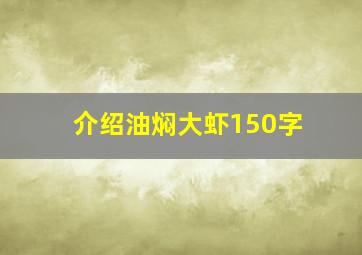 介绍油焖大虾150字